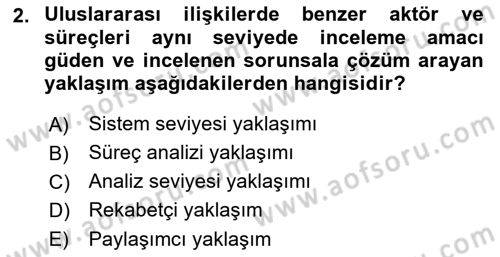 2. Uluslararası ilişkilerde benzer aktör ve süreçleri aynı seviyede inceleme amacı güden ve incelenen sorunsala çözüm arayan yaklaşım aşağıdakilerden hangisidir?

A) Sistem seviyesi yaklaşımı
B) Süreç analizi yaklaşımı
C) Analiz seviyesi yaklaşımı
D) Rekabetçi yaklaşım
E) Paylaşımcı yaklaşım

www.aofsoru.com